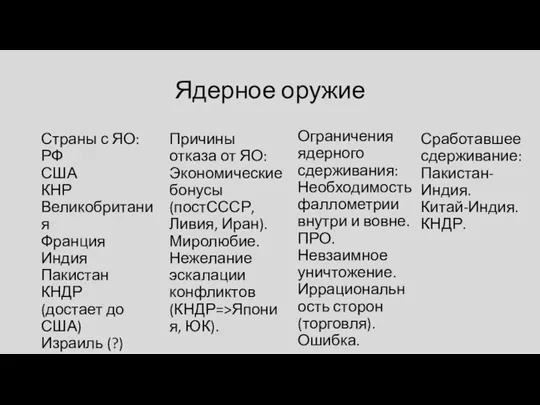 Ядерное оружие

Страны с ЯО:
РФ
США
КНР
Великобритания
Франция
Индия
Пакистан
КНДР (достает до США)
Израиль (?)

Причины отказа от ЯО:
Экономические бонусы (постСССР, Ливия, Иран).
Миролюбие.
Нежелание эскалации конфликтов (КНДР=>Япония, ЮК).

Ограничения ядерного сдерживания:
Необходимость фаллометрии внутри и вовне.
ПРО.
Невзаимное уничтожение.
Иррациональность сторон (торговля).
Ошибка.

Сработавшее сдерживание:
Пакистан-Индия.
Китай-Индия.
КНДР.